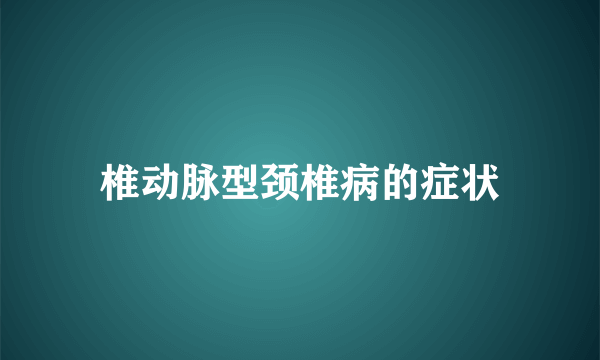 椎动脉型颈椎病的症状